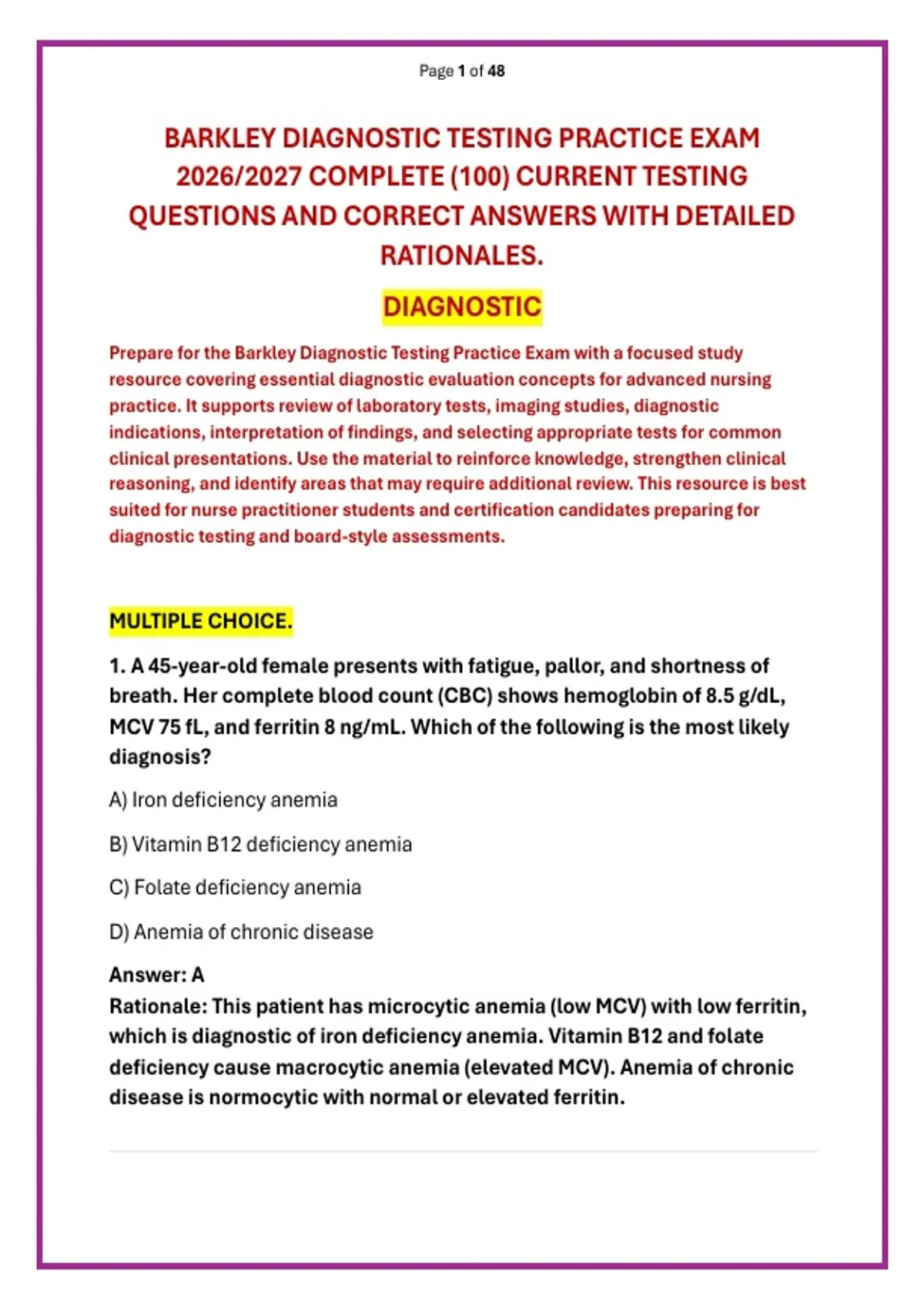 Page 1 of 48

BARKLEY DIAGNOSTIC TESTING PRACTICE EXAM 2026/2027 COMPLETE (100) CURRENT TESTING QUESTIONS AND CORRECT ANSWERS WITH DETAILED RATIONALES.

DIAGNOSTIC

Prepare for the Barkley Diagnostic Testing Practice Exam with a focused study resource covering essential diagnostic evaluation concepts for advanced nursing practice. It supports review of laboratory tests, imaging studies, diagnostic indications, interpretation of findings, and selecting appropriate tests for common clinical presentations. Use the material to reinforce knowledge, strengthen clinical reasoning, and identify areas that may require additional review. This resource is best suited for nurse practitioner students and certification candidates preparing for diagnostic testing and board-style assessments.

MULTIPLE CHOICE.

1. A 45-year-old female presents with fatigue, pallor, and shortness of breath. Her complete blood count (CBC) shows hemoglobin of 8.5 g/dL, MCV 75 fL, and ferritin 8 ng/mL. Which of the following is the most likely diagnosis?

A) Iron deficiency anemia

B) Vitamin B12 deficiency anemia

C) Folate deficiency anemia

D) Anemia of chronic disease

Answer: A
Rationale: This patient has microcytic anemia (low MCV) with low ferritin, which is diagnostic of iron deficiency anemia. Vitamin B12 and folate deficiency cause macrocytic anemia (elevated MCV). Anemia of chronic disease is normocytic with normal or elevated ferritin.